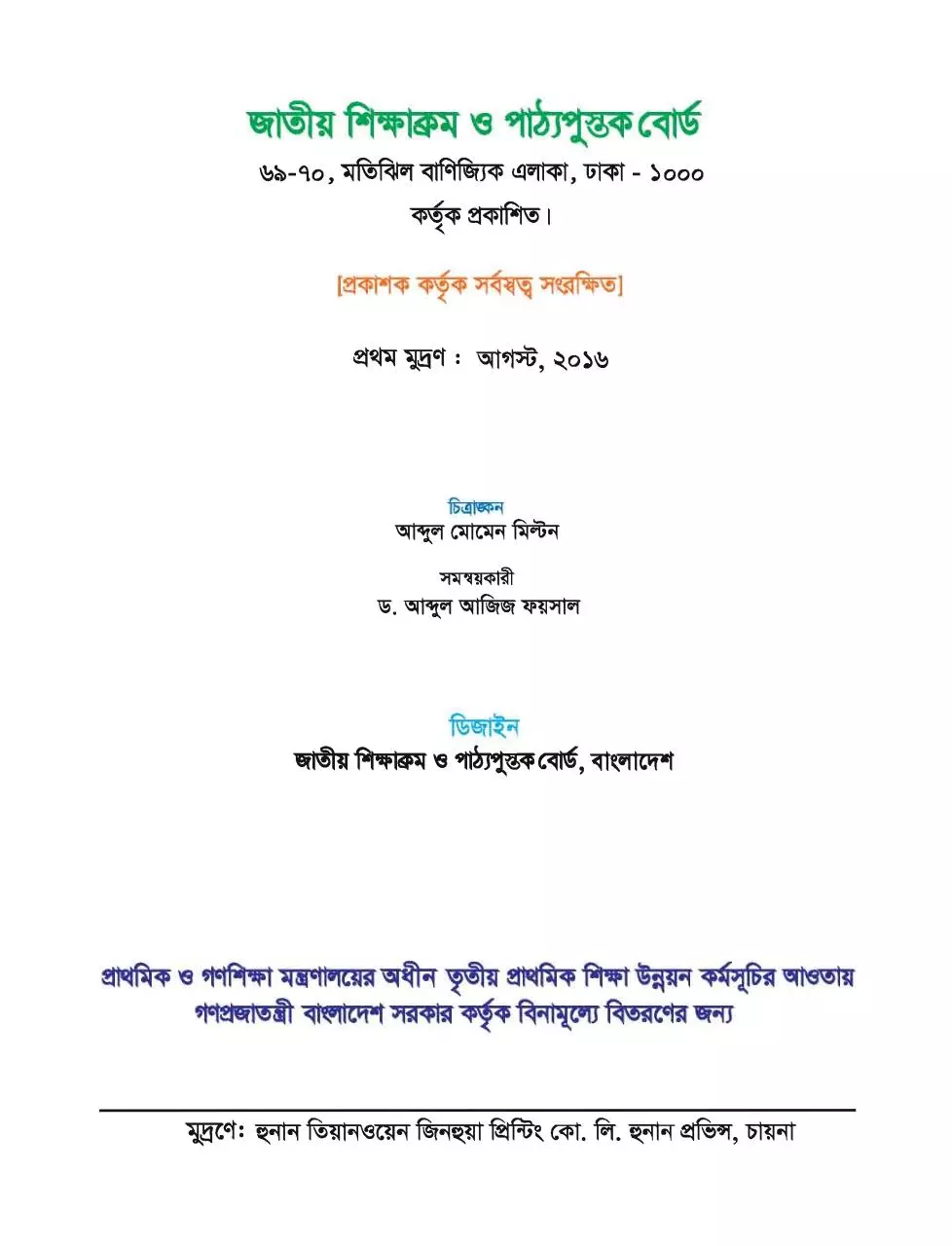 জাতীয় শিক্ষাক্রম ও পাঠ্যপুস্তক বোর্ড
৬৯-৭০, মতিঝিল বাণিজ্যিক এলাকা, ঢাকা - ১০০০
কর্তৃক প্রকাশিত।

[প্রকাশক কর্তৃক সর্বস্বত্ব সংরক্ষিত]

প্রথম মুদ্রণ : আগস্ট, ২০১৬

চিত্রাঙ্কন
আব্দুল মোমেন মিল্টন

সমন্বয়কারী
ড. আব্দুল আজিজ ফয়সাল

ডিজাইন
জাতীয় শিক্ষাক্রম ও পাঠ্যপুস্তক বোর্ড, বাংলাদেশ

প্রাথমিক ও গণশিক্ষা মন্ত্রণালয়ের অধীন তৃতীয় প্রাথমিক শিক্ষা উন্নয়ন কর্মসূচির আওতায় গণপ্রজাতন্ত্রী বাংলাদেশ সরকার কর্তৃক বিনামূল্যে বিতরণের জন্য

মুদ্রণেঃ হুনান তিয়ানওয়েন জিনহুয়া প্রিন্টিং কো. লি. হুনান প্রভিন্স, চায়না